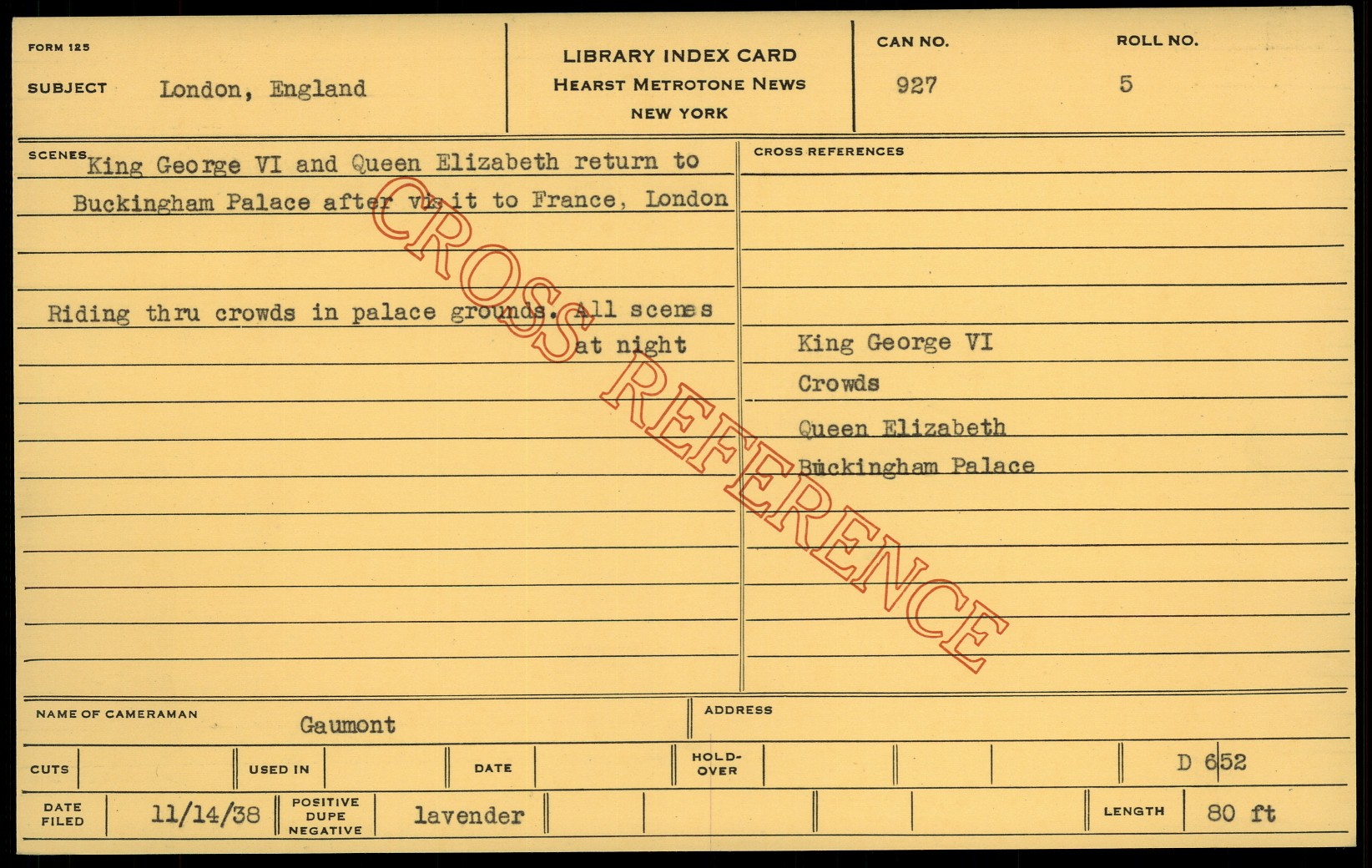 FORM 125

SUBJECT London, England

LIBRARY INDEX CARD
HEARST METROTONE NEWS
NEW YORK

CAN NO. 927

ROLL NO. 5

SCENES King George VI and Queen Elizabeth return to Buckingham Palace after visit to France, London

Riding thru crowds in palace grounds. All scenes at night

CROSS REFERENCES

King George VI
Crowds
Queen Elizabeth
Buckingham Palace

NAME OF CAMERAMAN Gaumont

ADDRESS

CUTS

USED IN

DATE

HOLD-OVER

D 652

DATE FILED 11/14/38

POSITIVE DUPE NEGATIVE lavender

LENGTH 80 ft

CROSS REFERENCE